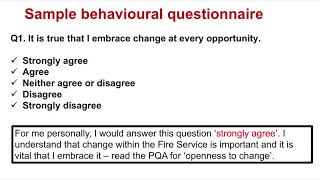 Sample behavioural questionnaire

Q1. It is true that I embrace change at every opportunity.

✓ Strongly agree
✓ Agree
✓ Neither agree or disagree
✓ Disagree
✓ Strongly disagree

For me personally, I would answer this question 'strongly agree'. I understand that change within the Fire Service is important and it is vital that I embrace it – read the PQA for 'openness to change'.